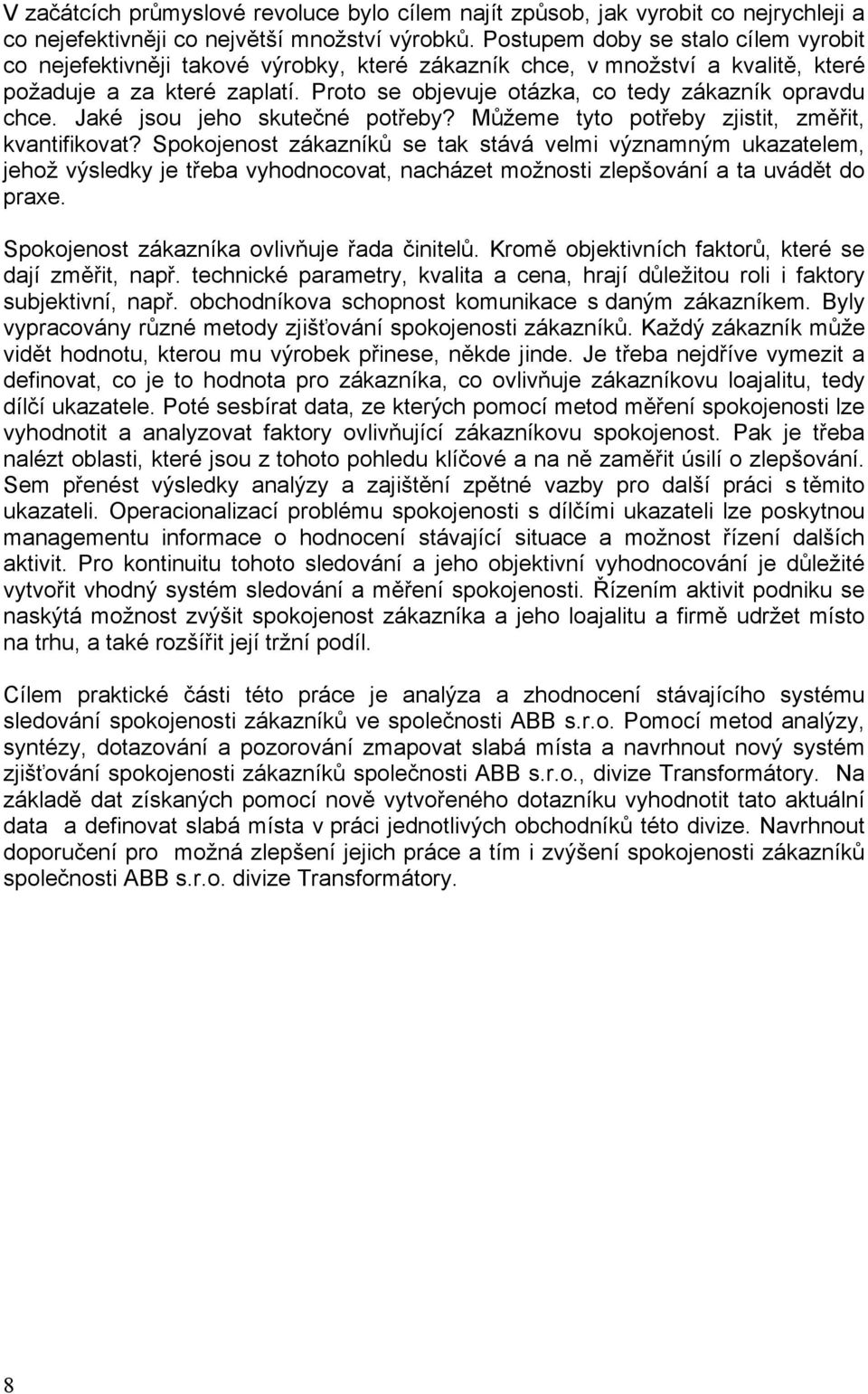 V začátcích průmyslové revoluce bylo cílem najít způsob, jak vyrobit co nejrychleji a co nejefektivněji co největší množství výrobků. Postupem doby se stalo cílem vyrobit co nejefektivněji takové výrobky, které zákazník chce, v množství a kvalitě, které požaduje a za které zaplatí. Proto se objevuje otázka, co tedy zákazník opravdu chce. Jaké jsou jeho skutečné potřeby? Můžeme tyto potřeby zjistit, změřit, kvantifikovat? Spokojenost zákazníků se tak stává velmi významným ukazatelem, jehož výsledky je třeba vyhodnocovat, nacházet možnosti zlepšování a ta uvádět do praxe.

Spokojenost zákazníka ovlivňuje řada činitelů. Kromě objektivních faktorů, které se dají změřit, např. technické parametry, kvalita a cena, hrají důležitou roli i faktory subjektivní, např. obchodníkova schopnost komunikace s daným zákazníkem. Byly vypracovány různé metody zjišťování spokojenosti zákazníků. Každý zákazník může vidět hodnotu, kterou mu výrobek přinese, někde jinde. Je třeba nejdříve vymezit a definovat, co je to hodnota pro zákazníka, co ovlivňuje zákazníkovu loajalitu, tedy dílčí ukazatele. Poté sesbírat data, ze kterých pomocí metod měření spokojenosti lze vyhodnotit a analyzovat faktory ovlivňující zákazníkovu spokojenost. Pak je třeba nalézt oblasti, které jsou z tohoto pohledu klíčové a na ně zaměřit úsilí o zlepšování. Sem přenést výsledky analýzy a zajištění zpětné vazby pro další práci s těmito ukazateli. Operacionalizací problému spokojenosti s dílčími ukazateli lze poskytnou managementu informace o hodnocení stávající situace a možnost řízení dalších aktivit. Pro kontinuitu tohoto sledování a jeho objektivní vyhodnocování je důležité vytvořit vhodný systém sledování a měření spokojenosti. Řízením aktivit podniku se naskýtá možnost zvýšit spokojenost zákazníka a jeho loajalitu a firmě udržet místo na trhu, a také rozšířit její tržní podíl.

Cílem praktické části této práce je analýza a zhodnocení stávajícího systému sledování spokojenosti zákazníků ve společnosti ABB s.r.o. Pomocí metod analýzy, syntézy, dotazování a pozorování zmapovat slabá místa a navrhnout nový systém zjišťování spokojenosti zákazníků společnosti ABB s.r.o., divize Transformátory. Na základě dat získaných pomocí nově vytvořeného dotazníku vyhodnotit tato aktuální data a definovat slabá místa v práci jednotlivých obchodníků této divize. Navrhnout doporučení pro možná zlepšení jejich práce a tím i zvýšení spokojenosti zákazníků společnosti ABB s.r.o. divize Transformátory.

8